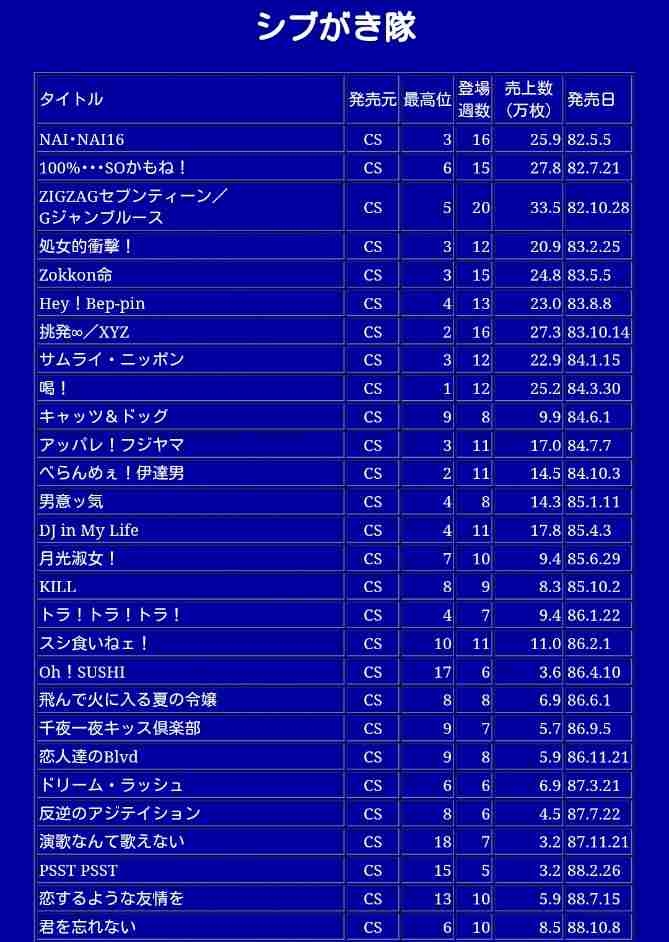 シブがき隊

| タイトル | 発売元 | 最高位 | 登場週数 | 売上数（万枚） | 発売日 |
|---|---|---|---|---|---|
| NAI・NAI16 | CS | 3 | 16 | 25.9 | 82.5.5 |
| 100%・・・SOかもね！ | CS | 6 | 15 | 27.8 | 82.7.21 |
| ZIGZAGセブンティーン／Gジャンブルース | CS | 5 | 20 | 33.5 | 82.10.28 |
| 処女的衝撃！ | CS | 3 | 12 | 20.9 | 83.2.25 |
| Zokkon命 | CS | 3 | 15 | 24.8 | 83.5.5 |
| Hey！Bep-pin | CS | 4 | 13 | 23.0 | 83.8.8 |
| 挑発∞／XYZ | CS | 2 | 16 | 27.3 | 83.10.14 |
| サムライ・ニッポン | CS | 3 | 12 | 22.9 | 84.1.15 |
| 喝！ | CS | 1 | 12 | 25.2 | 84.3.30 |
| キャッツ＆ドッグ | CS | 9 | 8 | 9.9 | 84.6.1 |
| アッパレ！フジヤマ | CS | 3 | 11 | 17.0 | 84.7.7 |
| べらんめぇ！伊達男 | CS | 2 | 11 | 14.5 | 84.10.3 |
| 男意ッ気 | CS | 4 | 8 | 14.3 | 85.1.11 |
| DJ in My Life | CS | 4 | 11 | 17.8 | 85.4.3 |
| 月光淑女！ | CS | 7 | 10 | 9.4 | 85.6.29 |
| KILL | CS | 8 | 9 | 8.3 | 85.10.2 |
| トラ！トラ！トラ！ | CS | 4 | 7 | 9.4 | 86.1.22 |
| スシ食いねェ！ | CS | 10 | 11 | 11.0 | 86.2.1 |
| Oh！SUSHI | CS | 17 | 6 | 3.6 | 86.4.10 |
| 飛んで火に入る夏の令嬢 | CS | 8 | 8 | 6.9 | 86.6.1 |
| 千夜一夜キッス倶楽部 | CS | 9 | 7 | 5.7 | 86.9.5 |
| 恋人達のBlvd | CS | 9 | 8 | 5.9 | 86.11.21 |
| ドリーム・ラッシュ | CS | 6 | 6 | 6.9 | 87.3.21 |
| 反逆のアジテイション | CS | 8 | 6 | 4.5 | 87.7.22 |
| 演歌なんて歌えない | CS | 18 | 7 | 3.2 | 87.11.21 |
| PSST PSST | CS | 15 | 5 | 3.2 | 88.2.26 |
| 恋するような友情を | CS | 13 | 10 | 5.9 | 88.7.15 |
| 君を忘れない | CS | 6 | 10 | 8.5 | 88.10.8 |